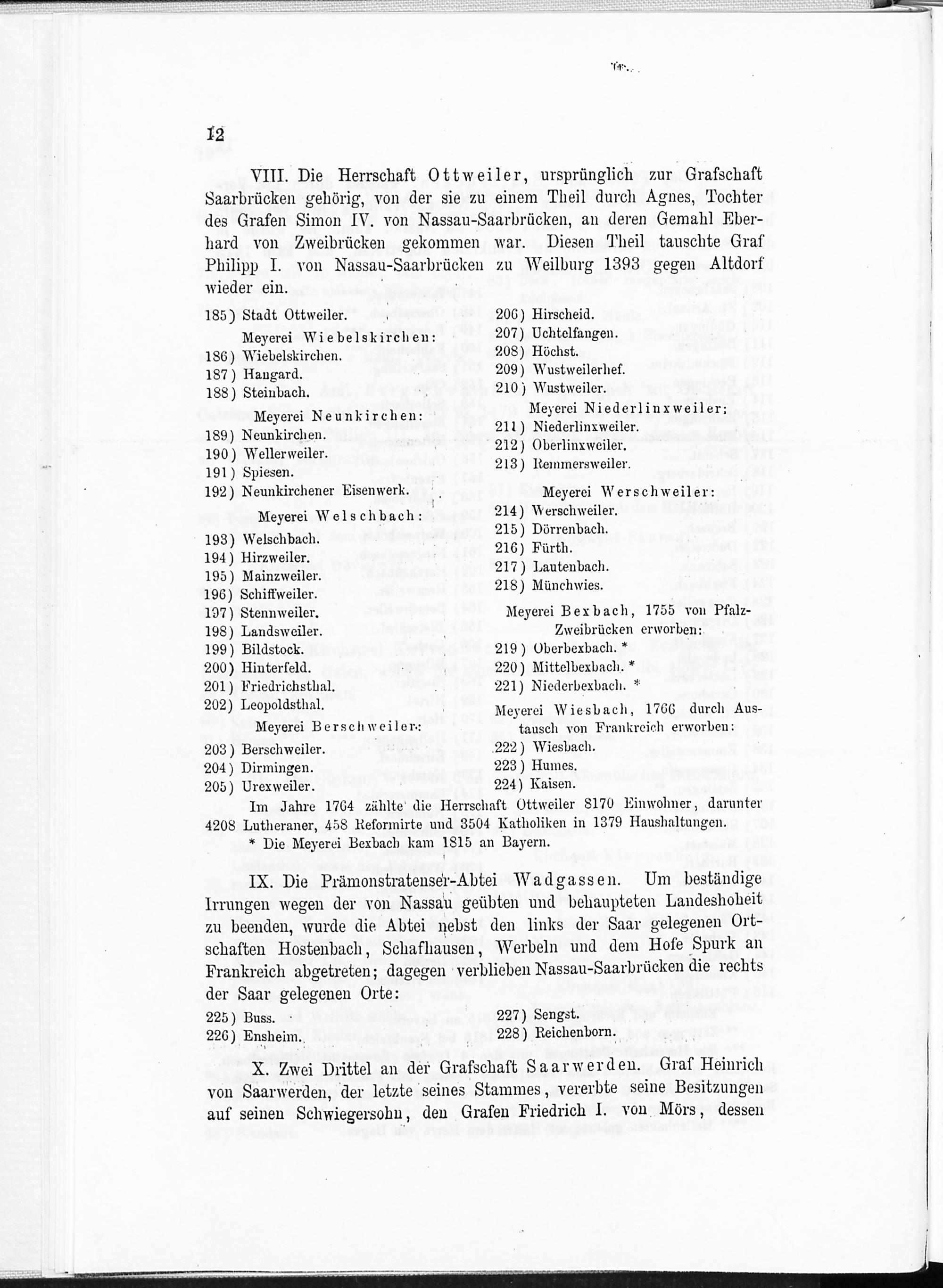 12

VIII. Die Herrschaft Ottweiler, ursprünglich zur Grafschaft Saarbrücken gehörig, von der sie zu einem Theil durch Agnes, Tochter des Grafen Simon IV. von Nassau-Saarbrücken, an deren Gemahl Eberhard von Zweibrücken gekommen war. Diesen Theil tauschte Graf Philipp I. von Nassau-Saarbrücken zu Weilburg 1393 gegen Altdorf wieder ein.

185) Stadt Ottweiler.

Meyerei Wiebelskirchen:
186) Wiebelskirchen.
187) Hangard.
188) Steinbach.

Meyerei Neunkirchen:
189) Neunkirchen.
190) Wellerweiler.
191) Spiesen.
192) Neunkirchener Eisenwerk.

Meyerei Welschbach:
193) Welschbach.
194) Hirzweiler.
195) Mainzweiler.
196) Schiffweiler.
197) Stennweiler.
198) Landsweiler.
199) Bildstock.
200) Hinterfeld.
201) Friedrichsthal.
202) Leopoldsthal.

Meyerei Berschweiler:
203) Berschweiler.
204) Dirmingen.
205) Urexweiler.

206) Hirscheid.
207) Uchtelfangen.
208) Höchst.
209) Wustweilerhef.
210) Wustweiler.

Meyerei Niederlinxweiler:
211) Niederlinxweiler.
212) Oberlinxweiler.
213) Remmersweiler.

Meyerei Werschweiler:
214) Werschweiler.
215) Dörrenbach.
216) Fürth.
217) Lautenbach.
218) Münchwies.

Meyerei Bexbach, 1755 von Pfalz-Zweibrücken erworben:
219) Oberbexbach. *
220) Mittelbexbach. *
221) Niederbexbach. *

Meyerei Wiesbach, 1766 durch Austausch von Frankreich erworben:
222) Wiesbach.
223) Humes.
224) Kaisen.

Im Jahre 1764 zählte die Herrschaft Ottweiler 8170 Einwohner, darunter 4208 Lutheraner, 458 Reformirte und 3504 Katholiken in 1379 Haushaltungen.
* Die Meyerei Bexbach kam 1815 an Bayern.

IX. Die Prämonstratenser-Abtei Wadgassen. Um beständige Irrungen wegen der von Nassau geübten und behaupteten Landeshoheit zu beenden, wurde die Abtei nebst den links der Saar gelegenen Ortschaften Hostenbach, Schafhausen, Werbeln und dem Hofe Spurk an Frankreich abgetreten; dagegen verblieben Nassau-Saarbrücken die rechts der Saar gelegenen Orte:

225) Buss.
226) Ensheim.
227) Sengst.
228) Reichenborn.

X. Zwei Drittel an der Grafschaft Saarwerden. Graf Heinrich von Saarwerden, der letzte seines Stammes, vererbte seine Besitzungen auf seinen Schwiegersohn, den Grafen Friedrich I. von Mörs, dessen